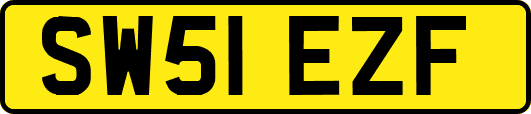 SW51 EZF